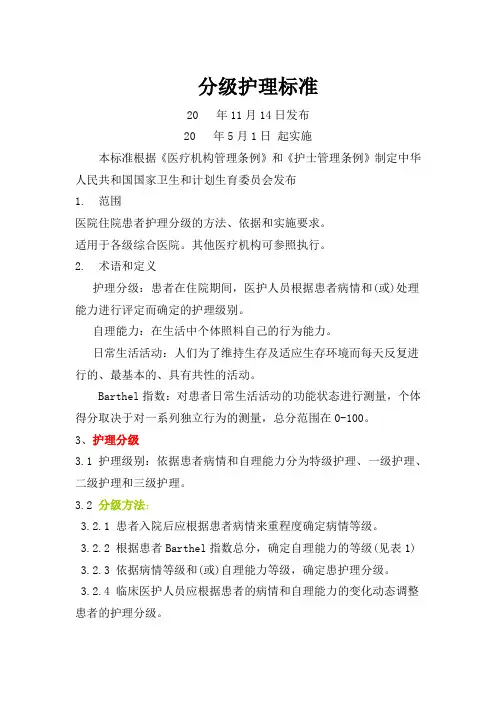 分级护理标准

20　年 11 月 14 日发布

20　年 5 月 1 日 起实施

本标准根据《医疗机构管理条例》和《护士管理条例》制定中华人民共和国国家卫生和计划生育委员会发布

1.　范围

医院住院患者护理分级的方法、依据和实施要求。

适用于各级综合医院。其他医疗机构可参照执行。

2.　术语和定义

护理分级：患者在住院期间，医护人员根据患者病情和(或)处理能力进行评定而确定的护理级别。

自理能力：在生活中个体照料自己的行为能力。

日常生活活动：人们为了维持生存及适应生存环境而每天反复进行的、最基本的、具有共性的活动。

Barthel 指数：对患者日常生活活动的功能状态进行测量，个体得分取决于对一系列独立行为的测量，总分范围在 0-100。

3、护理分级

3.1 护理级别：依据患者病情和自理能力分为特级护理、一级护理、二级护理和三级护理。

3.2 分级方法：

3.2.1 患者入院后应根据患者病情来重程度确定病情等级。

3.2.2 根据患者 Barthel 指数总分，确定自理能力的等级(见表 1)

3.2.3 依据病情等级和(或)自理能力等级，确定患护理分级。

3.2.4 临床医护人员应根据患者的病情和自理能力的变化动态调整患者的护理分级。